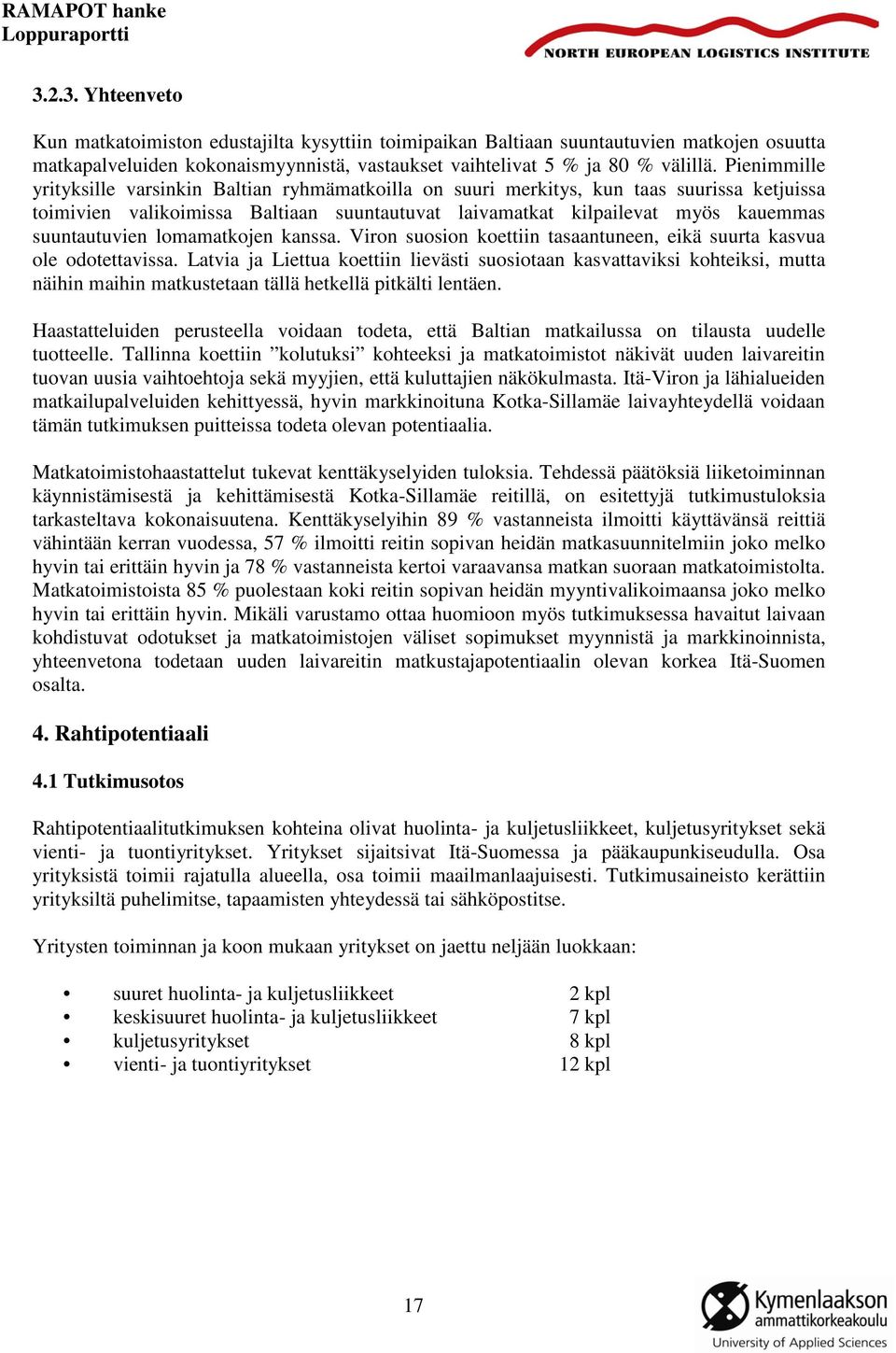 RAMAPOT hanke
Loppuraportti

NORTH EUROPEAN LOGISTICS INSTITUTE

3.2.3. Yhteenveto

Kun matkatoimiston edustajilta kysyttiin toimipaikan Baltiaan suuntautuvien matkojen osuutta matkapalveluiden kokonaismyynnistä, vastaukset vaihtelivat 5 % ja 80 % välillä. Pienimmille yrityksille varsinkin Baltian ryhmämatkoilla on suuri merkitys, kun taas suurissa ketjuissa toimivien valikoimissa Baltiaan suuntautuvat laivamatkat kilpailevat myös kauemmas suuntautuvien lomamatkojen kanssa. Viron suosion koettiin tasaantuneen, eikä suurta kasvua ole odotettavissa. Latvia ja Liettua koettiin lievästi suosiotaan kasvattaviksi kohteiksi, mutta näihin maihin matkustetaan tällä hetkellä pitkälti lentäen.

Haastatteluiden perusteella voidaan todeta, että Baltian matkailussa on tilausta uudelle tuotteelle. Tallinna koettiin ”kolutuksi” kohteeksi ja matkatoimistot näkivät uuden laivareitin tuovan uusia vaihtoehtoja sekä myyjien, että kuluttajien näkökulmasta. Itä-Viron ja lähialueiden matkailupalveluiden kehittyessä, hyvin markkinoituna Kotka-Sillamäe laivayhteydellä voidaan tämän tutkimuksen puitteissa todeta olevan potentiaalia.

Matkatoimistohaastattelut tukevat kenttäkyselyiden tuloksia. Tehdessä päätöksiä liiketoiminnan käynnistämisestä ja kehittämisestä Kotka-Sillamäe reitillä, on esitettyjä tutkimustuloksia tarkasteltava kokonaisuutena. Kenttäkyselyihin 89 % vastanneista ilmoitti käyttävänsä reittiä vähintään kerran vuodessa, 57 % ilmoitti reitin sopivan heidän matkasuunnitelmiin joko melko hyvin tai erittäin hyvin ja 78 % vastanneista kertoi varaavansa matkan suoraan matkatoimistolta. Matkatoimistoista 85 % puolestaan koki reitin sopivan heidän myyntivalikoimaansa joko melko hyvin tai erittäin hyvin. Mikäli varustamo ottaa huomioon myös tutkimuksessa havaitut laivaan kohdistuvat odotukset ja matkatoimistojen väliset sopimukset myynnistä ja markkinoinnista, yhteenvetona todetaan uuden laivareitin matkustajapotentiaalin olevan korkea Itä-Suomen osalta.

4. Rahtipotentiaali

4.1 Tutkimusotos

Rahtipotentiaalitutkimuksen kohteina olivat huolinta- ja kuljetusliikkeet, kuljetusyritykset sekä vienti- ja tuontiyritykset. Yritykset sijaitsivat Itä-Suomessa ja pääkaupunkiseudulla. Osa yrityksistä toimii rajatulla alueella, osa toimii maailmanlaajuisesti. Tutkimusaineisto kerättiin yrityksiltä puhelimitse, tapaamisten yhteydessä tai sähköpostitse.

Yritysten toiminnan ja koon mukaan yritykset on jaettu neljään luokkaan:

• suuret huolinta- ja kuljetusliikkeet 2 kpl
• keskisuuret huolinta- ja kuljetusliikkeet 7 kpl
• kuljetusyritykset 8 kpl
• vienti- ja tuontiyritykset 12 kpl

17

Kymenlaakson ammattikorkeakoulu
University of Applied Sciences